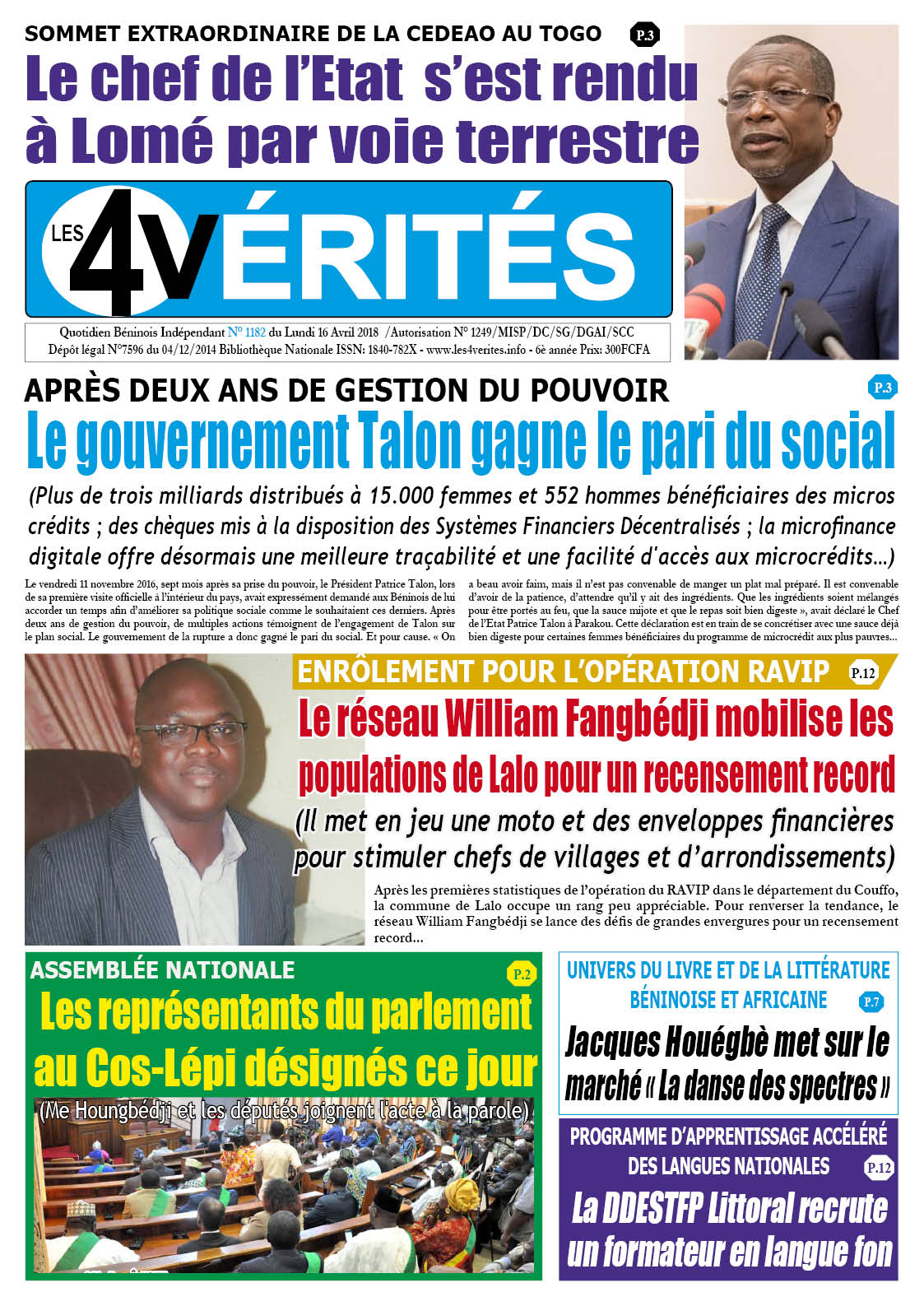 SOMMET EXTRAORDINAIRE DE LA CEDEAO AU TOGO P.3

Le chef de l'Etat s'est rendu à Lomé par voie terrestre

LES 4VÉRITÉS

Quotidien Béninois Indépendant N° 1182 du Lundi 16 Avril 2018 /Autorisation N° 1249/MISP/DC/SG/DGAI/SCC
Dépôt légal N°7596 du 04/12/2014 Bibliothèque Nationale ISSN: 1840-782X - www.les4verites.info - 6è année Prix: 300FCFA

APRÈS DEUX ANS DE GESTION DU POUVOIR P.3

Le gouvernement Talon gagne le pari du social

(Plus de trois milliards distribués à 15.000 femmes et 552 hommes bénéficiaires des micros crédits ; des chèques mis à la disposition des Systèmes Financiers Décentralisés ; la microfinance digitale offre désormais une meilleure traçabilité et une facilité d'accès aux microcrédits...)

Le vendredi 11 novembre 2016, sept mois après sa prise du pouvoir, le Président Patrice Talon, lors de sa première visite officielle à l'intérieur du pays, avait expressément demandé aux Béninois de lui accorder un temps afin d'améliorer sa politique sociale comme le souhaitaient ces derniers. Après deux ans de gestion du pouvoir, de multiples actions témoignent de l'engagement de Talon sur le plan social. Le gouvernement de la rupture a donc gagné le pari du social. Et pour cause. « On a beau avoir faim, mais il n'est pas convenable de manger un plat mal préparé. Il est convenable d'avoir de la patience, d'attendre qu'il y ait des ingrédients. Que les ingrédients soient mélangés pour être portés au feu, que la sauce mijote et que le repas soit bien digeste », avait déclaré le Chef de l'Etat Patrice Talon à Parakou. Cette déclaration est en train de se concrétiser avec une sauce déjà bien digeste pour certaines femmes bénéficiaires du programme de microcrédit aux plus pauvres...

ENRÔLEMENT POUR L'OPÉRATION RAVIP P.12

Le réseau William Fangbédji mobilise les populations de Lalo pour un recensement record

(Il met en jeu une moto et des enveloppes financières pour stimuler chefs de villages et d'arrondissements)

Après les premières statistiques de l'opération du RAVIP dans le département du Couffo, la commune de Lalo occupe un rang peu appréciable. Pour renverser la tendance, le réseau William Fangbédji se lance des défis de grandes envergures pour un recensement record...

ASSEMBLÉE NATIONALE P.2

Les représentants du parlement au Cos-Lépi désignés ce jour

(Me Houngbédji et les députés joignent l'acte à la parole)

UNIVERS DU LIVRE ET DE LA LITTÉRATURE BÉNINOISE ET AFRICAINE P.7

Jacques Houégbè met sur le marché « La danse des spectres »

PROGRAMME D'APPRENTISSAGE ACCÉLÉRÉ DES LANGUES NATIONALES P.12

La DDESTFP Littoral recrute un formateur en langue fon